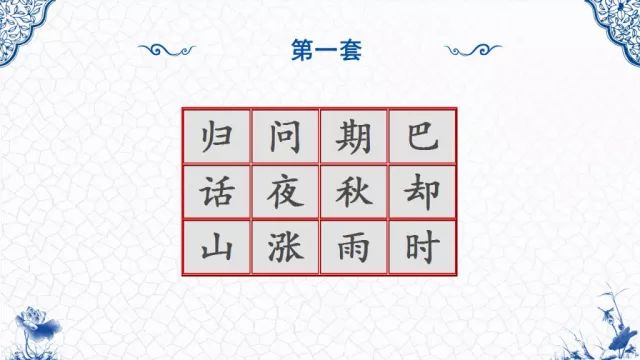 第一套

| 归 | 问 | 期 | 巴 |
|---|---|---|---|
| 话 | 夜 | 秋 | 却 |
| 山 | 涨 | 雨 | 时 |